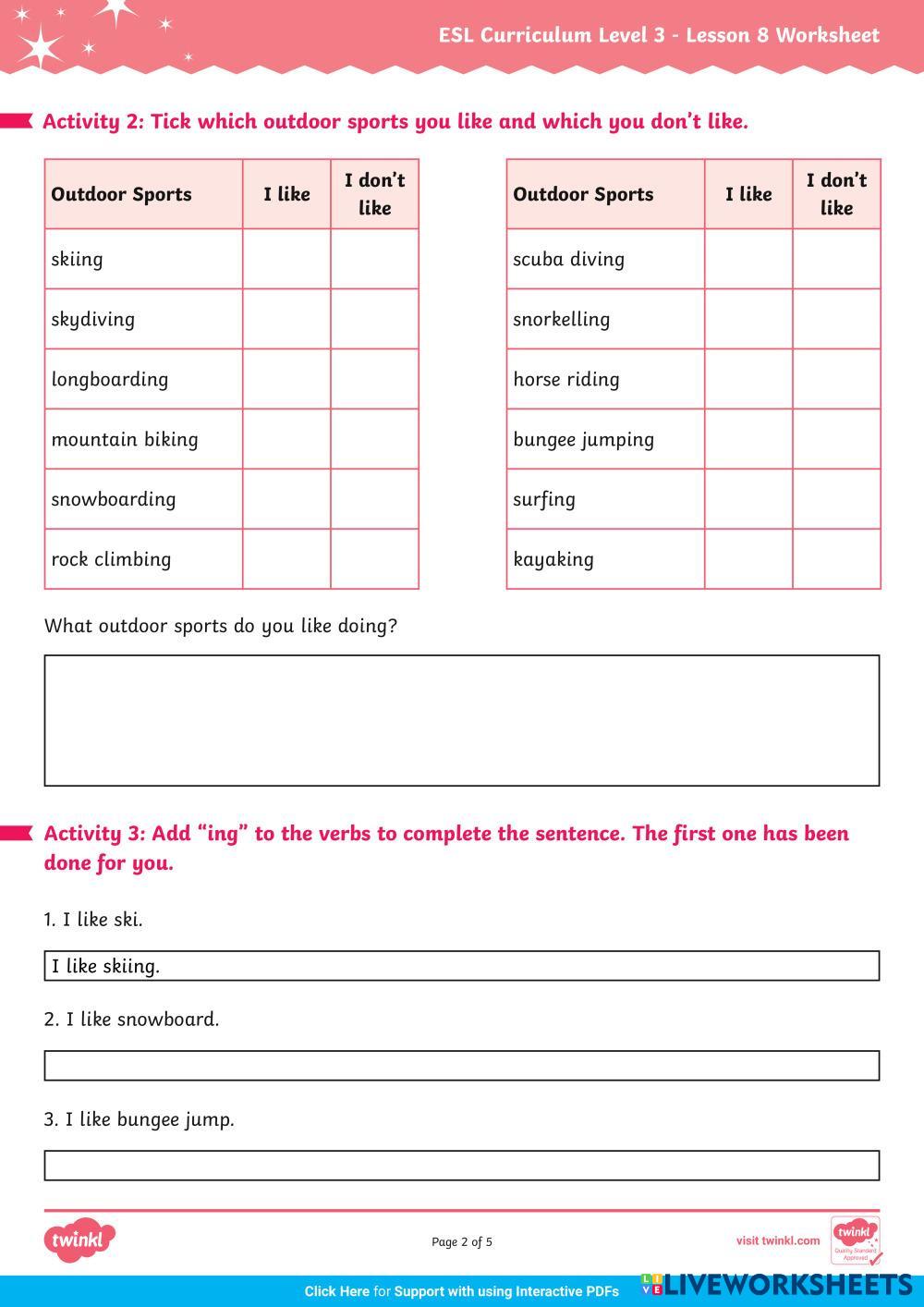 ESL Curriculum Level 3 - Lesson 8 Worksheet

Activity 2: Tick which outdoor sports you like and which you don't like.

| Outdoor Sports | I like | I don't like |
|---|---|---|
| skiing | | |
| skydiving | | |
| longboarding | | |
| mountain biking | | |
| snowboarding | | |
| rock climbing | | |

| Outdoor Sports | I like | I don't like |
|---|---|---|
| scuba diving | | |
| snorkelling | | |
| horse riding | | |
| bungee jumping | | |
| surfing | | |
| kayaking | | |

What outdoor sports do you like doing?

Activity 3: Add "ing" to the verbs to complete the sentence. The first one has been done for you.

1. I like ski.

I like skiing.

2. I like snowboard.

3. I like bungee jump.

twinkl

Page 2 of 5

visit twinkl.com

twinkl Quality Standard Approved

Click Here for Support with using Interactive PDFs

LIVEWORKSHEETS